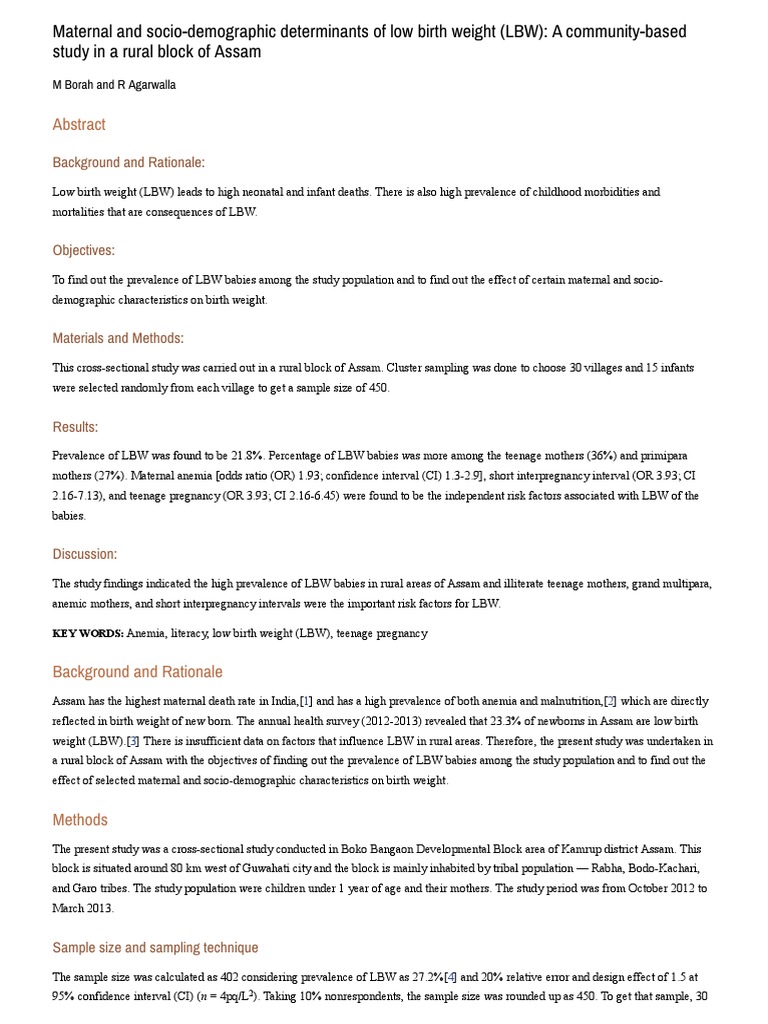 Maternal and socio-demographic determinants of low birth weight (LBW): A community-based study in a rural block of Assam

M Borah and R Agarwalla

Abstract

Background and Rationale:

Low birth weight (LBW) leads to high neonatal and infant deaths. There is also high prevalence of childhood morbidities and mortalities that are consequences of LBW.

Objectives:

To find out the prevalence of LBW babies among the study population and to find out the effect of certain maternal and socio-demographic characteristics on birth weight.

Materials and Methods:

This cross-sectional study was carried out in a rural block of Assam. Cluster sampling was done to choose 30 villages and 15 infants were selected randomly from each village to get a sample size of 450.

Results:

Prevalence of LBW was found to be 21.8%. Percentage of LBW babies was more among the teenage mothers (36%) and primipara mothers (27%). Maternal anemia [odds ratio (OR) 1.93; confidence interval (CI) 1.3-2.9], short interpregnancy interval (OR 3.93; CI 2.16-7.13), and teenage pregnancy (OR 3.93; CI 2.16-6.45) were found to be the independent risk factors associated with LBW of the babies.

Discussion:

The study findings indicated the high prevalence of LBW babies in rural areas of Assam and illiterate teenage mothers, grand multipara, anemic mothers, and short interpregnancy intervals were the important risk factors for LBW.

KEY WORDS: Anemia, literacy, low birth weight (LBW), teenage pregnancy

Background and Rationale

Assam has the highest maternal death rate in India,[1] and has a high prevalence of both anemia and malnutrition,[2] which are directly reflected in birth weight of new born. The annual health survey (2012-2013) revealed that 23.3% of newborns in Assam are low birth weight (LBW).[3] There is insufficient data on factors that influence LBW in rural areas. Therefore, the present study was undertaken in a rural block of Assam with the objectives of finding out the prevalence of LBW babies among the study population and to find out the effect of selected maternal and socio-demographic characteristics on birth weight.

Methods

The present study was a cross-sectional study conducted in Boko Bangaon Developmental Block area of Kamrup district Assam. This block is situated around 80 km west of Guwahati city and the block is mainly inhabited by tribal population — Rabha, Bodo-Kachari, and Garo tribes. The study population were children under 1 year of age and their mothers. The study period was from October 2012 to March 2013.

Sample size and sampling technique

The sample size was calculated as 402 considering prevalence of LBW as 27.2%[4] and 20% relative error and design effect of 1.5 at 95% confidence interval (CI) ($n = 4pq/L^2$). Taking 10% nonrespondents, the sample size was rounded up as 450. To get that sample, 30